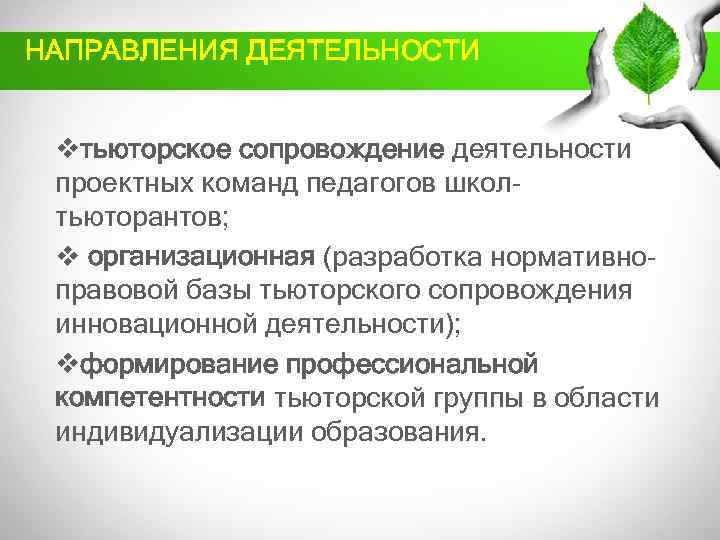 НАПРАВЛЕНИЯ ДЕЯТЕЛЬНОСТИ

❖тьюторское сопровождение деятельности проектных команд педагогов школ-тьюторантов;

❖ организационная (разработка нормативно-правовой базы тьюторского сопровождения инновационной деятельности);

❖формирование профессиональной компетентности тьюторской группы в области индивидуализации образования.